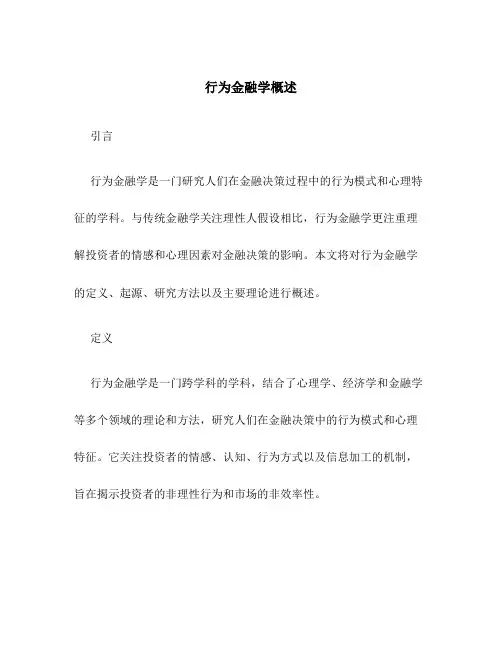 行为金融学概述

引言

行为金融学是一门研究人们在金融决策过程中的行为模式和心理特征的学科。与传统金融学关注理性人假设相比，行为金融学更注重理解投资者的情感和心理因素对金融决策的影响。本文将对行为金融学的定义、起源、研究方法以及主要理论进行概述。

定义

行为金融学是一门跨学科的学科，结合了心理学、经济学和金融学等多个领域的理论和方法，研究人们在金融决策中的行为模式和心理特征。它关注投资者的情感、认知、行为方式以及信息加工的机制，旨在揭示投资者的非理性行为和市场的非效率性。